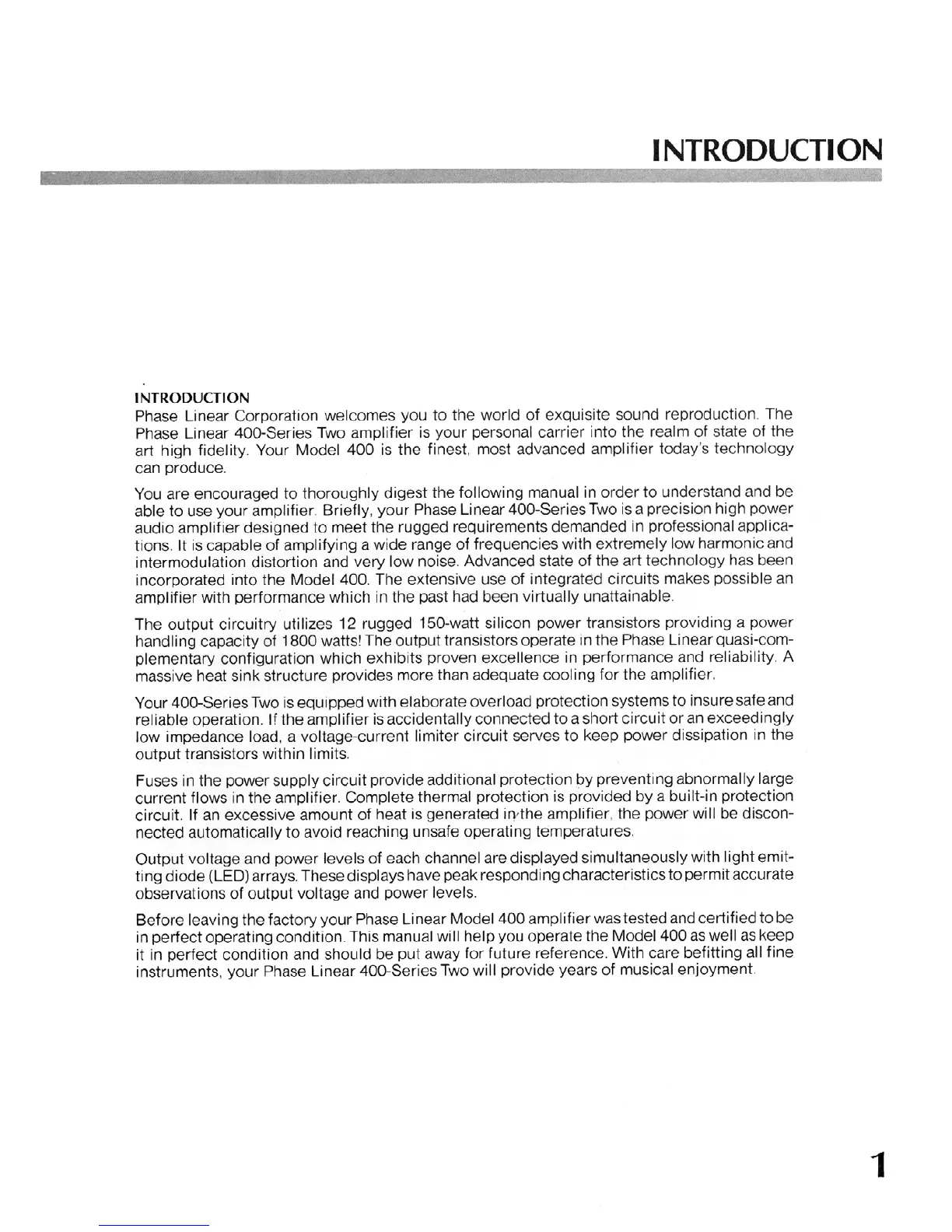 INTRODUCTION

INTRODUCTION
Phase Linear Corporation welcomes you to the world of exquisite sound reproduction. The Phase Linear 400-Series Two amplifier is your personal carrier into the realm of state of the art high fidelity. Your Model 400 is the finest, most advanced amplifier today's technology can produce.

You are encouraged to thoroughly digest the following manual in order to understand and be able to use your amplifier. Briefly, your Phase Linear 400-Series Two is a precision high power audio amplifier designed to meet the rugged requirements demanded in professional applications. It is capable of amplifying a wide range of frequencies with extremely low harmonic and intermodulation distortion and very low noise. Advanced state of the art technology has been incorporated into the Model 400. The extensive use of integrated circuits makes possible an amplifier with performance which in the past had been virtually unattainable.

The output circuitry utilizes 12 rugged 150-watt silicon power transistors providing a power handling capacity of 1800 watts! The output transistors operate in the Phase Linear quasi-complementary configuration which exhibits proven excellence in performance and reliability. A massive heat sink structure provides more than adequate cooling for the amplifier.

Your 400-Series Two is equipped with elaborate overload protection systems to insure safe and reliable operation. If the amplifier is accidentally connected to a short circuit or an exceedingly low impedance load, a voltage-current limiter circuit serves to keep power dissipation in the output transistors within limits.

Fuses in the power supply circuit provide additional protection by preventing abnormally large current flows in the amplifier. Complete thermal protection is provided by a built-in protection circuit. If an excessive amount of heat is generated in the amplifier, the power will be disconnected automatically to avoid reaching unsafe operating temperatures.

Output voltage and power levels of each channel are displayed simultaneously with light emitting diode (LED) arrays. These displays have peak responding characteristics to permit accurate observations of output voltage and power levels.

Before leaving the factory your Phase Linear Model 400 amplifier was tested and certified to be in perfect operating condition. This manual will help you operate the Model 400 as well as keep it in perfect condition and should be put away for future reference. With care befitting all fine instruments, your Phase Linear 400-Series Two will provide years of musical enjoyment.

1